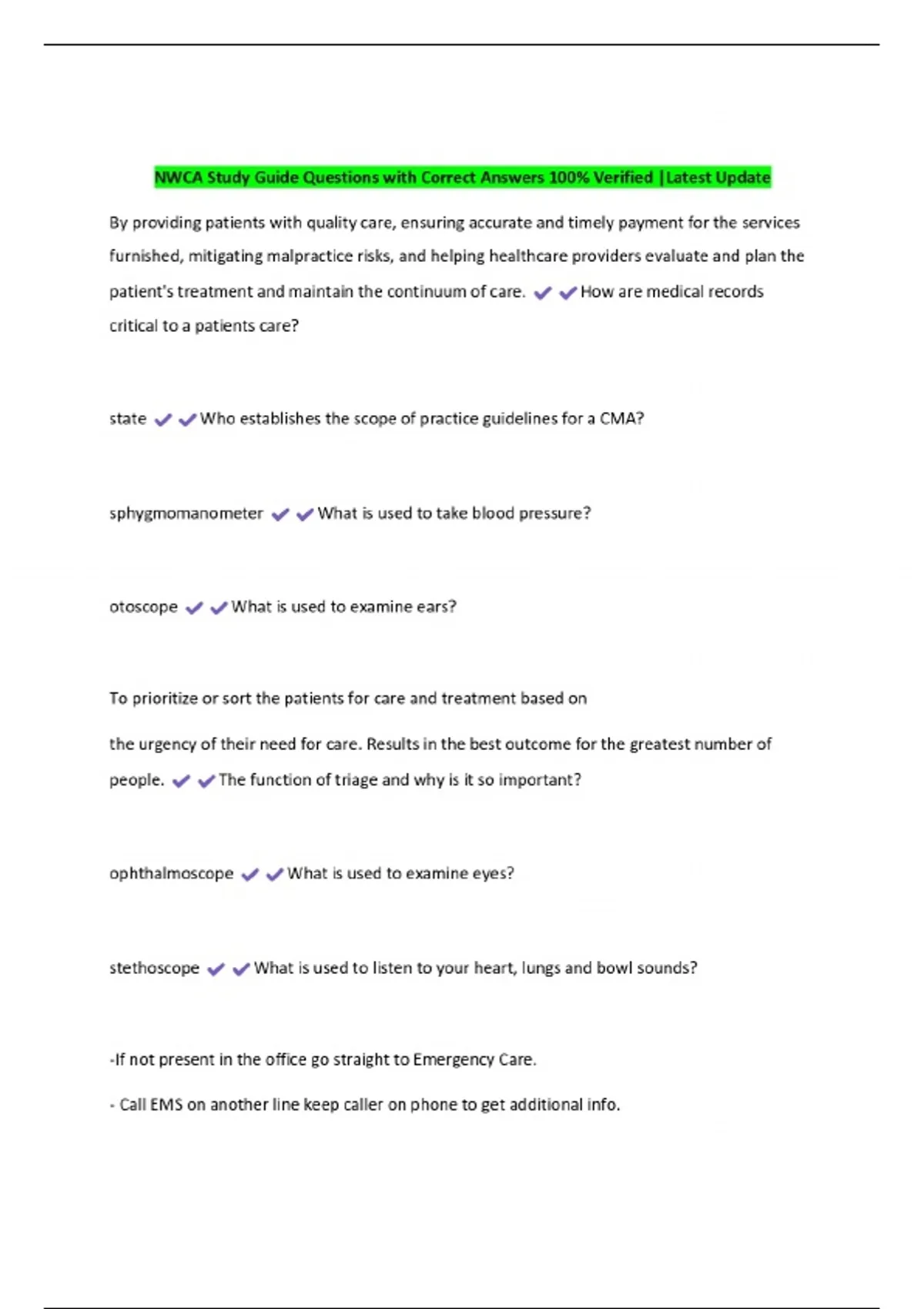 NWCA Study Guide Questions with Correct Answers 100% Verified |Latest Update

By providing patients with quality care, ensuring accurate and timely payment for the services furnished, mitigating malpractice risks, and helping healthcare providers evaluate and plan the patient's treatment and maintain the continuum of care. ✔✔How are medical records critical to a patients care?

state ✔✔Who establishes the scope of practice guidelines for a CMA?

sphygmomanometer ✔✔What is used to take blood pressure?

otoscope ✔✔What is used to examine ears?

To prioritize or sort the patients for care and treatment based on

the urgency of their need for care. Results in the best outcome for the greatest number of people. ✔✔The function of triage and why is it so important?

ophthalmoscope ✔✔What is used to examine eyes?

stethoscope ✔✔What is used to listen to your heart, lungs and bowl sounds?

-If not present in the office go straight to Emergency Care.

- Call EMS on another line keep caller on phone to get additional info.